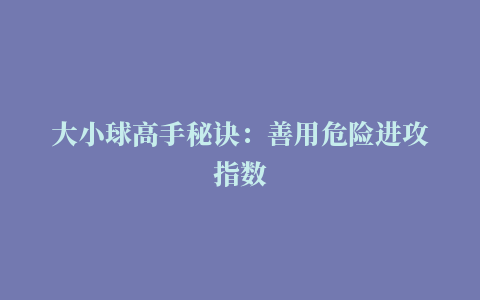 大小球高手秘诀：善用危险进攻指数